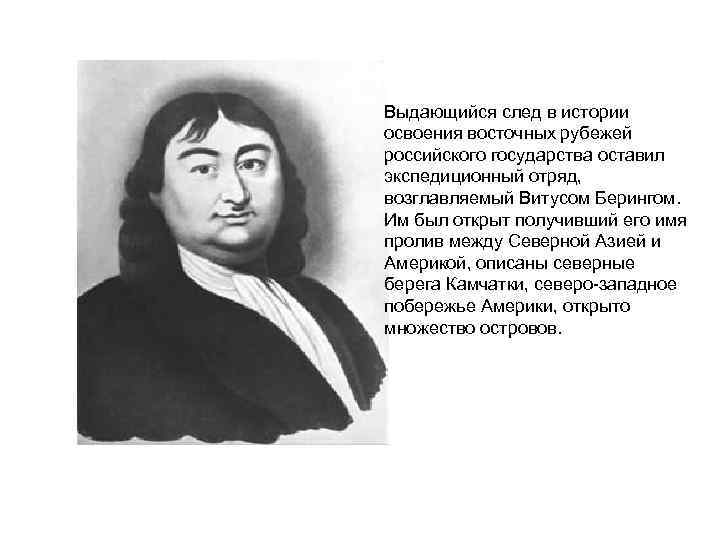 Выдающийся след в истории освоения восточных рубежей российского государства оставил экспедиционный отряд, возглавляемый Витусом Берингом. Им был открыт получивший его имя пролив между Северной Азией и Америкой, описаны северные берега Камчатки, северо-западное побережье Америки, открыто множество островов.